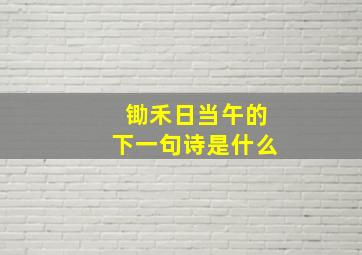 锄禾日当午的
下一句诗是什么